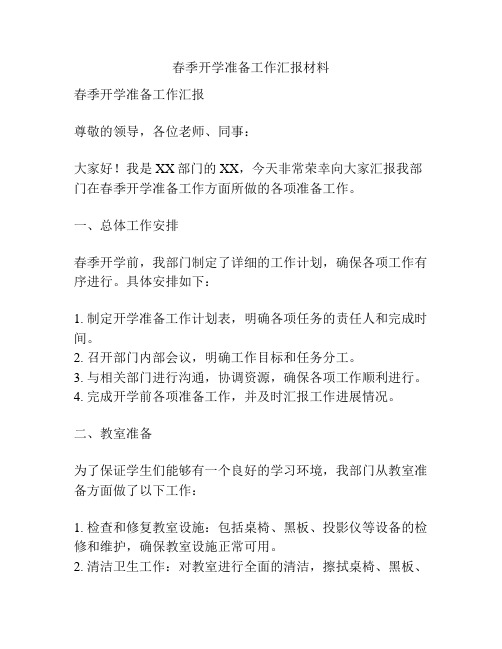 春季开学准备工作汇报材料

春季开学准备工作汇报

尊敬的领导，各位老师、同事：

大家好！我是XX部门的XX，今天非常荣幸向大家汇报我部门在春季开学准备工作方面所做的各项准备工作。

一、总体工作安排

春季开学前，我部门制定了详细的工作计划，确保各项工作有序进行。具体安排如下：

1. 制定开学准备工作计划表，明确各项任务的责任人和完成时间。
2. 召开部门内部会议，明确工作目标和任务分工。
3. 与相关部门进行沟通，协调资源，确保各项工作顺利进行。
4. 完成开学前各项准备工作，并及时汇报工作进展情况。

二、教室准备

为了保证学生们能够有一个良好的学习环境，我部门从教室准备方面做了以下工作：

1. 检查和修复教室设施：包括桌椅、黑板、投影仪等设备的检修和维护，确保教室设施正常可用。
2. 清洁卫生工作：对教室进行全面的清洁，擦拭桌椅、黑板、